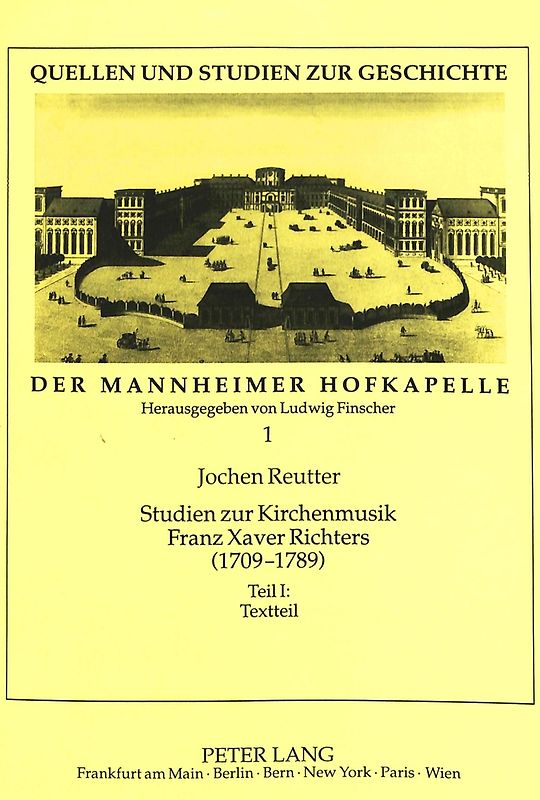 QUELLEN UND STUDIEN ZUR GESCHICHTE

DER MANNHEIMER HOFKAPELLE

Herausgegeben von Ludwig Finscher

1

Jochen Reutter

Studien zur Kirchenmusik Franz Xaver Richters (1709–1789)

Teil I: Textteil

PETER LANG

Frankfurt am Main · Berlin · Bern · New York · Paris · Wien